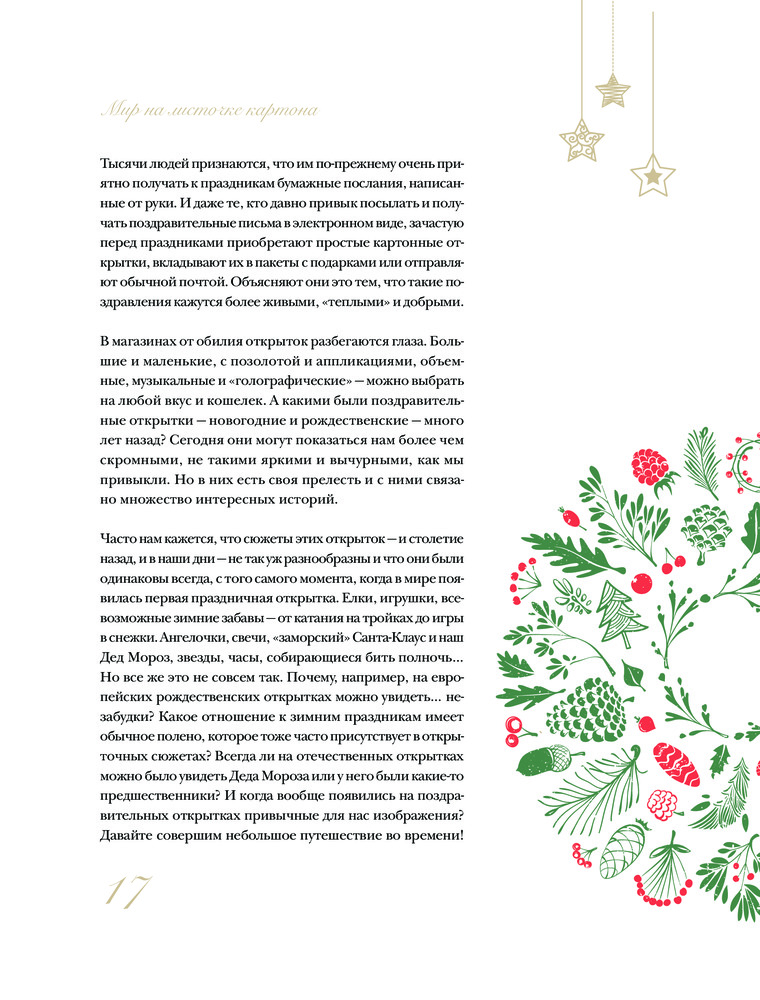 Мир на листочке картона

Тысячи людей признаются, что им по-прежнему очень приятно получать к праздникам бумажные послания, написанные от руки. И даже те, кто давно привык посылать и получать поздравительные письма в электронном виде, зачастую перед праздниками приобретают простые картонные открытки, вкладывают их в пакеты с подарками или отправляют обычной почтой. Объясняют они это тем, что такие поздравления кажутся более живыми, «теплыми» и добрыми.

В магазинах от обилия открыток разбегаются глаза. Большие и маленькие, с позолотой и аппликациями, объемные, музыкальные и «голографические» — можно выбрать на любой вкус и кошелек. А какими были поздравительные открытки — новогодние и рождественские — много лет назад? Сегодня они могут показаться нам более чем скромными, не такими яркими и вычурными, как мы привыкли. Но в них есть своя прелесть и с ними связано множество интересных историй.

Часто нам кажется, что сюжеты этих открыток — и столетие назад, и в наши дни — не так уж разнообразны и что они были одинаковы всегда, с того самого момента, когда в мире появилась первая праздничная открытка. Елки, игрушки, всевозможные зимние забавы — от катания на тройках до игры в снежки. Ангелочки, свечи, «заморский» Санта-Клаус и наш Дед Мороз, звезды, часы, собирающиеся бить полночь... Но все же это не совсем так. Почему, например, на европейских рождественских открытках можно увидеть... незабудки? Какое отношение к зимним праздникам имеет обычное полено, которое тоже часто присутствует в открыточных сюжетах? Всегда ли на отечественных открытках можно было увидеть Деда Мороза или у него были какие-то предшественники? И когда вообще появились на поздравительных открытках привычные для нас изображения? Давайте совершим небольшое путешествие во времени!

17